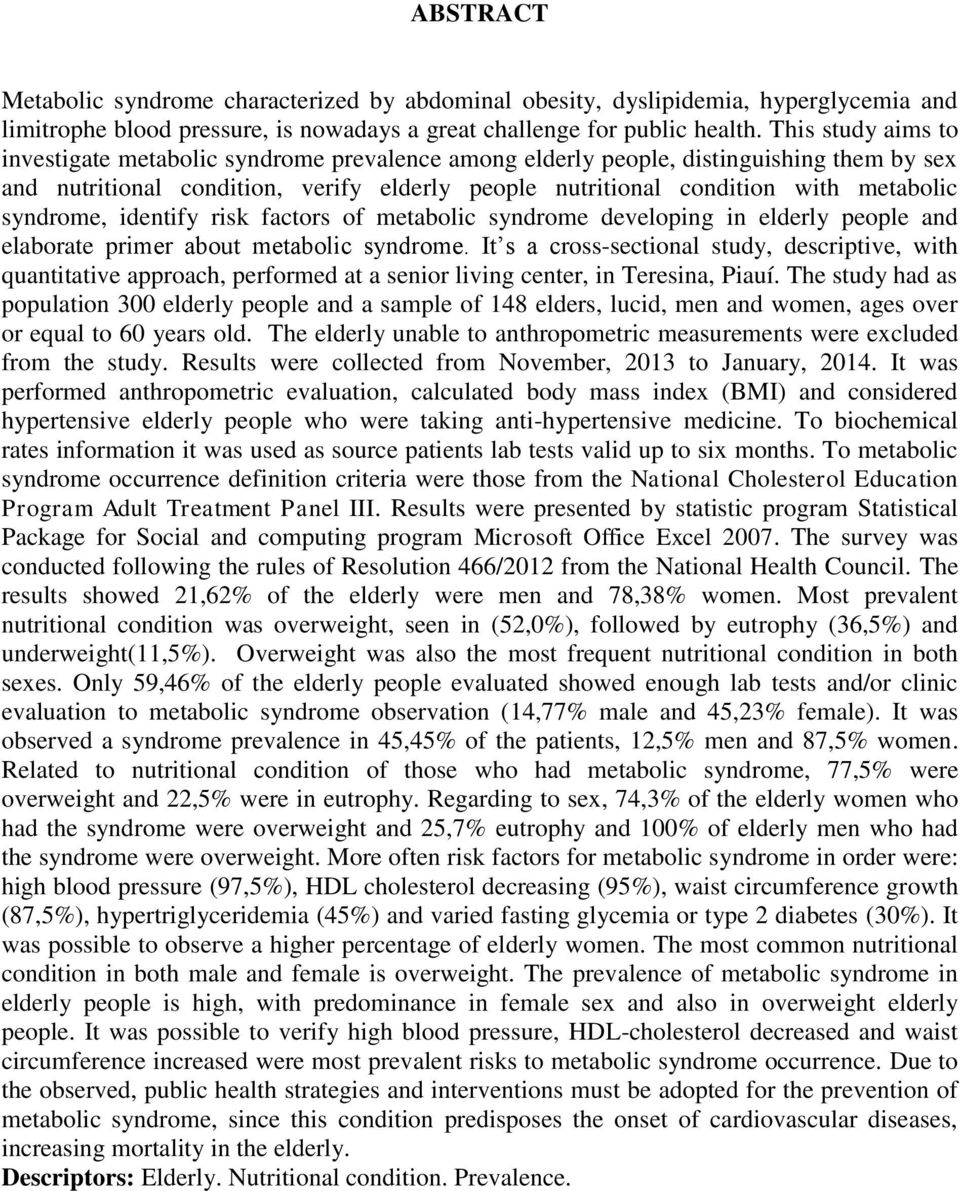 ABSTRACT

Metabolic syndrome characterized by abdominal obesity, dyslipidemia, hyperglycemia and limitrophe blood pressure, is nowadays a great challenge for public health. This study aims to investigate metabolic syndrome prevalence among elderly people, distinguishing them by sex and nutritional condition, verify elderly people nutritional condition with metabolic syndrome, identify risk factors of metabolic syndrome developing in elderly people and elaborate primer about metabolic syndrome. It s a cross-sectional study, descriptive, with quantitative approach, performed at a senior living center, in Teresina, Piauí. The study had as population 300 elderly people and a sample of 148 elders, lucid, men and women, ages over or equal to 60 years old. The elderly unable to anthropometric measurements were excluded from the study. Results were collected from November, 2013 to January, 2014. It was performed anthropometric evaluation, calculated body mass index (BMI) and considered hypertensive elderly people who were taking anti-hypertensive medicine. To biochemical rates information it was used as source patients lab tests valid up to six months. To metabolic syndrome occurrence definition criteria were those from the National Cholesterol Education Program Adult Treatment Panel III. Results were presented by statistic program Statistical Package for Social and computing program Microsoft Office Excel 2007. The survey was conducted following the rules of Resolution 466/2012 from the National Health Council. The results showed 21,62% of the elderly were men and 78,38% women. Most prevalent nutritional condition was overweight, seen in (52,0%), followed by eutrophy (36,5%) and underweight(11,5%). Overweight was also the most frequent nutritional condition in both sexes. Only 59,46% of the elderly people evaluated showed enough lab tests and/or clinic evaluation to metabolic syndrome observation (14,77% male and 45,23% female). It was observed a syndrome prevalence in 45,45% of the patients, 12,5% men and 87,5% women. Related to nutritional condition of those who had metabolic syndrome, 77,5% were overweight and 22,5% were in eutrophy. Regarding to sex, 74,3% of the elderly women who had the syndrome were overweight and 25,7% eutrophy and 100% of elderly men who had the syndrome were overweight. More often risk factors for metabolic syndrome in order were: high blood pressure (97,5%), HDL cholesterol decreasing (95%), waist circumference growth (87,5%), hypertriglyceridemia (45%) and varied fasting glycemia or type 2 diabetes (30%). It was possible to observe a higher percentage of elderly women. The most common nutritional condition in both male and female is overweight. The prevalence of metabolic syndrome in elderly people is high, with predominance in female sex and also in overweight elderly people. It was possible to verify high blood pressure, HDL-cholesterol decreased and waist circumference increased were most prevalent risks to metabolic syndrome occurrence. Due to the observed, public health strategies and interventions must be adopted for the prevention of metabolic syndrome, since this condition predisposes the onset of cardiovascular diseases, increasing mortality in the elderly.
Descriptors: Elderly. Nutritional condition. Prevalence.